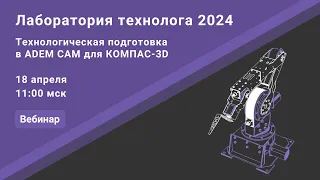 Лаборатория технолога 2024

Технологическая подготовка в ADEM CAM для КОМПАС-3D

18 апреля
11:00 мск

Вебинар